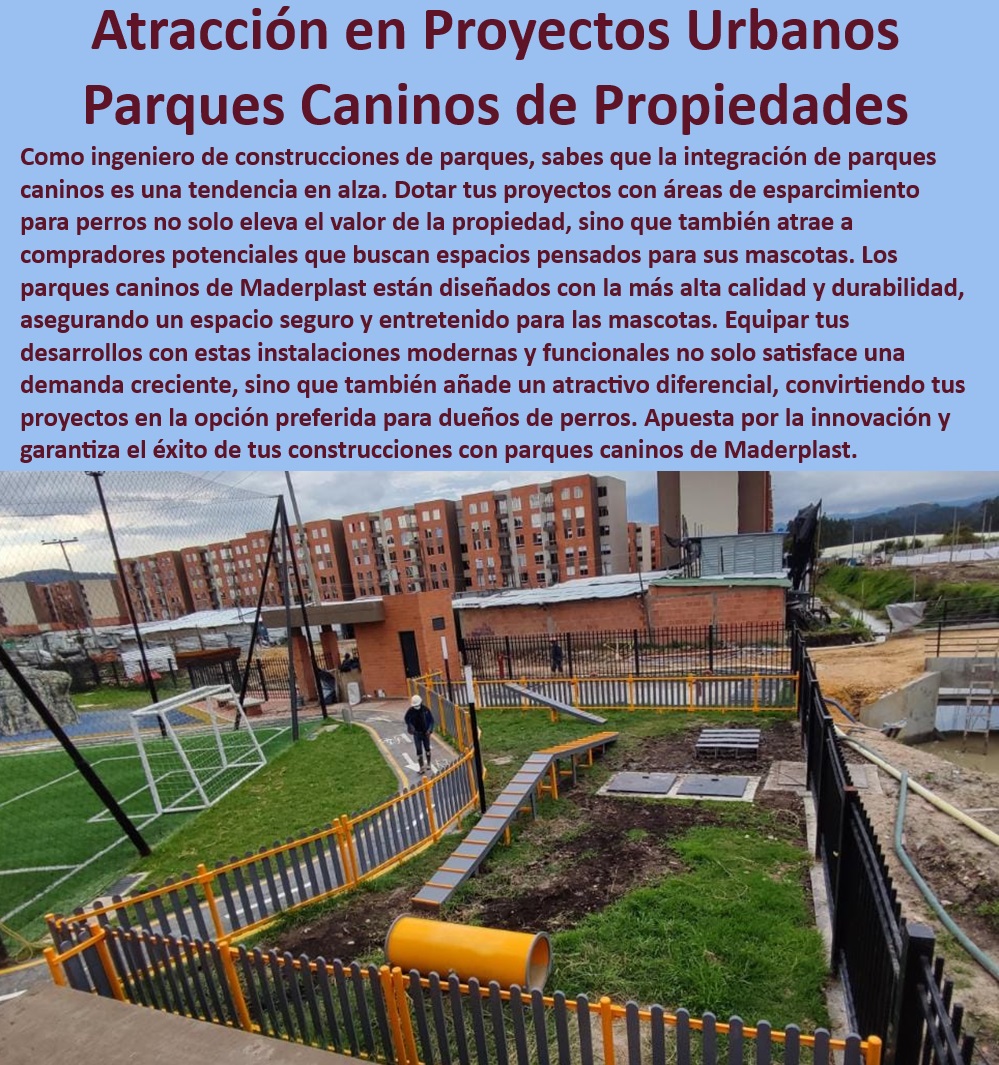 Atracción en Proyectos Urbanos Parques Caninos de Propiedades

Como ingeniero de construcciones de parques, sabes que la integración de parques caninos es una tendencia en alza. Dotar tus proyectos con áreas de esparcimiento para perros no solo eleva el valor de la propiedad, sino que también atrae a compradores potenciales que buscan espacios pensados para sus mascotas. Los parques caninos de Maderplast están diseñados con la más alta calidad y durabilidad, asegurando un espacio seguro y entretenido para las mascotas. Equipar tus desarrollos con estas instalaciones modernas y funcionales no solo satisface una demanda creciente, sino que también añade un atractivo diferencial, convirtiendo tus proyectos en la opción preferida para dueños de perros. Apuesta por la innovación y garantiza el éxito de tus construcciones con parques caninos de Maderplast.